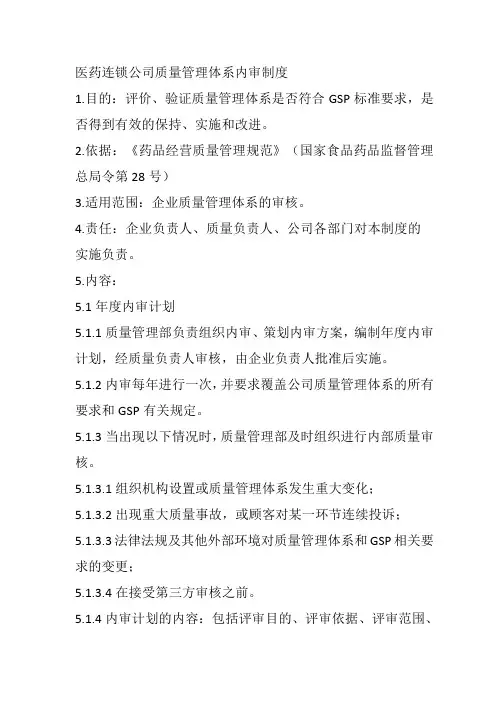 医药连锁公司质量管理体系内审制度

1.目的：评价、验证质量管理体系是否符合 GSP 标准要求，是否得到有效的保持、实施和改进。

2.依据：《药品经营质量管理规范》（国家食品药品监督管理总局令第 28 号）

3.适用范围：企业质量管理体系的审核。

4.责任：企业负责人、质量负责人、公司各部门对本制度的实施负责。

5.内容：

5.1 年度内审计划

5.1.1 质量管理部负责组织内审、策划内审方案，编制年度内审计划，经质量负责人审核，由企业负责人批准后实施。

5.1.2 内审每年进行一次，并要求覆盖公司质量管理体系的所有要求和 GSP 有关规定。

5.1.3 当出现以下情况时，质量管理部及时组织进行内部质量审核。

5.1.3.1 组织机构设置或质量管理体系发生重大变化；

5.1.3.2 出现重大质量事故，或顾客对某一环节连续投诉；

5.1.3.3 法律法规及其他外部环境对质量管理体系和 GSP 相关要求的变更；

5.1.3.4 在接受第三方审核之前。

5.1.4 内审计划的内容：包括评审目的、评审依据、评审范围、